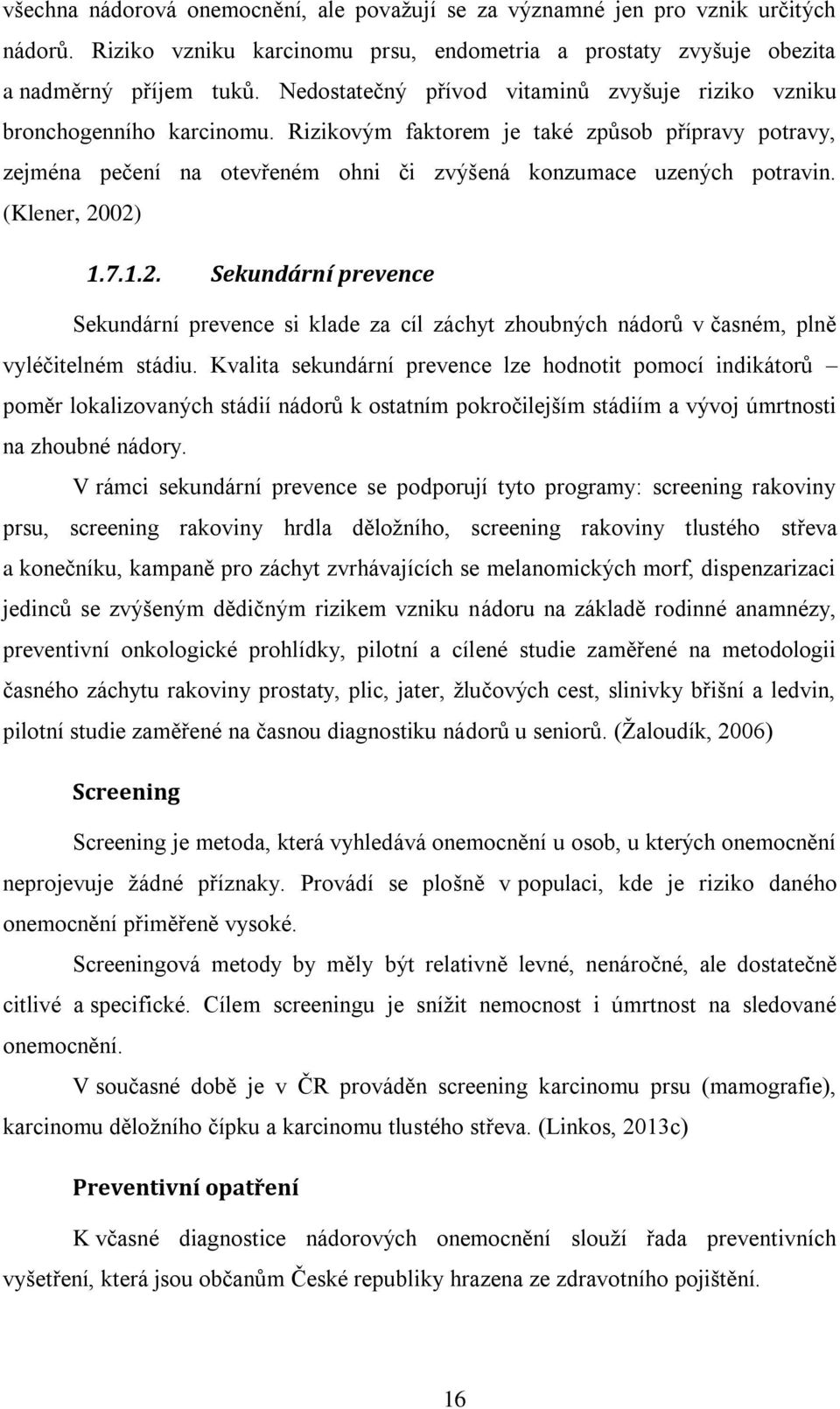 všechna nádorová onemocnění, ale považují se za významné jen pro vznik určitých nádorů. Riziko vzniku karcinomu prsu, endometria a prostaty zvyšuje obezita a nadměrný příjem tuků. Nedostatečný přívod vitaminů zvyšuje riziko vzniku bronchogenního karcinomu. Rizikovým faktorem je také způsob přípravy potravy, zejména pečení na otevřeném ohni či zvýšená konzumace uzených potravin. (Klener, 2002)

1.7.1.2. Sekundární prevence

Sekundární prevence si klade za cíl záchyt zhoubných nádorů v časném, plně vyléčitelném stádiu. Kvalita sekundární prevence lze hodnotit pomocí indikátorů – poměr lokalizovaných stádií nádorů k ostatním pokročilejším stádiím a vývoj úmrtnosti na zhoubné nádory.

V rámci sekundární prevence se podporují tyto programy: screening rakoviny prsu, screening rakoviny hrdla děložního, screening rakoviny tlustého střeva a konečníku, kampaně pro záchyt zvrhávajících se melanomických morf, dispenzarizaci jedinců se zvýšeným dědičným rizikem vzniku nádoru na základě rodinné anamnézy, preventivní onkologické prohlídky, pilotní a cílené studie zaměřené na metodologii časného záchytu rakoviny prostaty, plic, jater, žlučových cest, slinivky břišní a ledvin, pilotní studie zaměřené na časnou diagnostiku nádorů u seniorů. (Žaloudík, 2006)

Screening

Screening je metoda, která vyhledává onemocnění u osob, u kterých onemocnění neprojevuje žádné příznaky. Provádí se plošně v populaci, kde je riziko daného onemocnění přiměřeně vysoké.

Screeningová metody by měly být relativně levné, nenáročné, ale dostatečně citlivé a specifické. Cílem screeningu je snížit nemocnost i úmrtnost na sledované onemocnění.

V současné době je v ČR prováděn screening karcinomu prsu (mamografie), karcinomu děložního čípku a karcinomu tlustého střeva. (Linkos, 2013c)

Preventivní opatření

K včasné diagnostice nádorových onemocnění slouží řada preventivních vyšetření, která jsou občanům České republiky hrazena ze zdravotního pojištění.

16